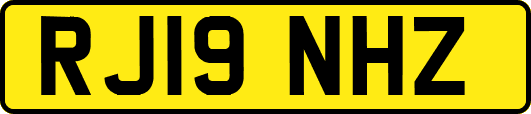 RJ19 NHZ